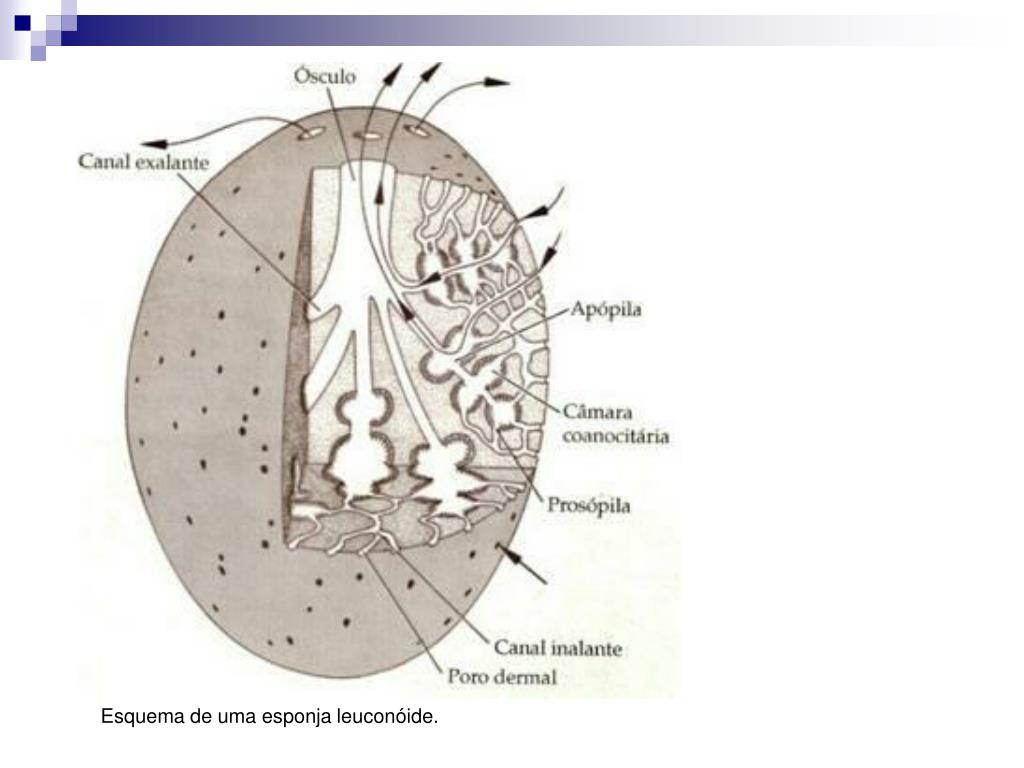 Ósculo
Canal exalante
Apópila
Câmara coanocitária
Prosópila
Canal inalante
Poro dermal

Esquema de uma esponja leuconóide.